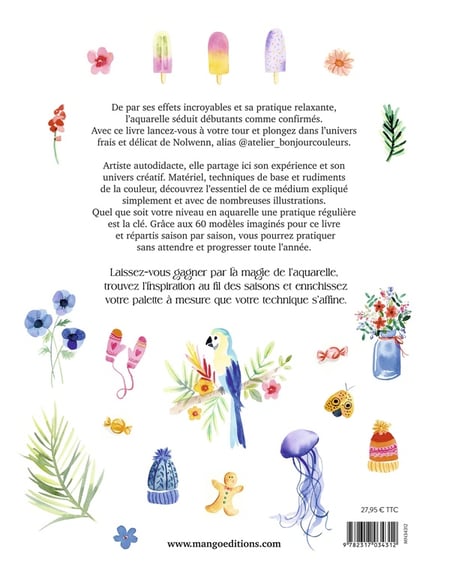 De par ses effets incroyables et sa pratique relaxante, l'aquarelle séduit débutants comme confirmés. Avec ce livre lancez-vous à votre tour et plongez dans l'univers frais et délicat de Nolwenn, alias @atelier_bonjourcouleurs.

Artiste autodidacte, elle partage ici son expérience et son univers créatif. Matériel, techniques de base et rudiments de la couleur, découvrez l'essentiel de ce médium expliqué simplement et avec de nombreuses illustrations. Quel que soit votre niveau en aquarelle une pratique régulière est la clé. Grâce aux 60 modèles imaginés pour ce livre et répartis saison par saison, vous pourrez pratiquer sans attendre et progresser toute l'année.

Laissez-vous gagner par la magie de l'aquarelle, trouvez l'inspiration au fil des saisons et enrichissez votre palette à mesure que votre technique s'affine.

27,95 € TTC

MN34312

9 782317 034312

www.mangoeditions.com